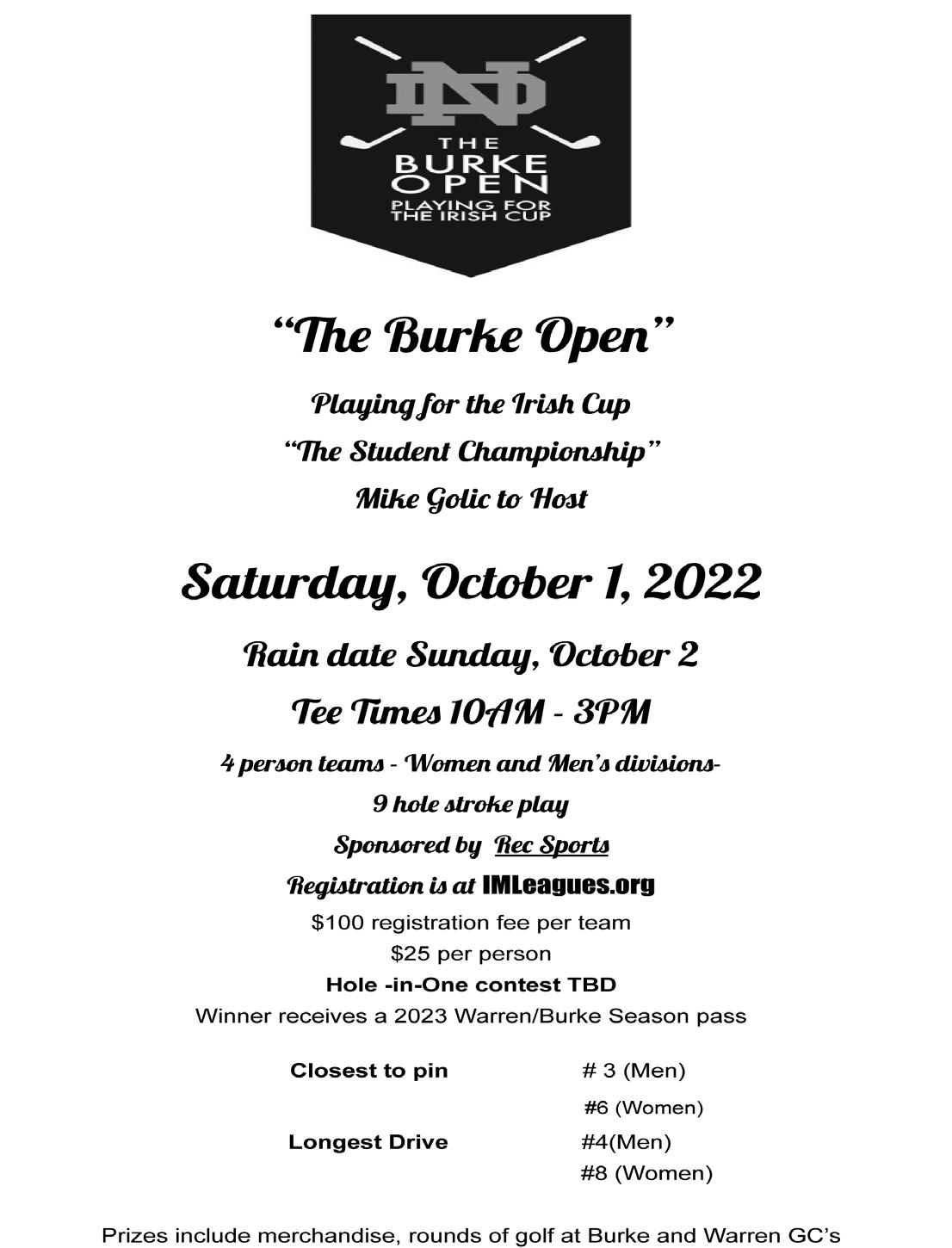 ND
THE
BURKE
OPEN
PLAYING FOR
THE IRISH CUP

"The Burke Open"

Playing for the Irish Cup

"The Student Championship"

Mike Golic to Host

Saturday, October 1, 2022

Rain date Sunday, October 2

Tee Times 10AM - 3PM

4 person teams - Women and Men's divisions-

9 hole stroke play

Sponsored by Rec Sports

Registration is at IMLeagues.org

$100 registration fee per team

$25 per person

Hole -in-One contest TBD

Winner receives a 2023 Warren/Burke Season pass

Closest to pin # 3 (Men)
#6 (Women)

Longest Drive #4(Men)
#8 (Women)

Prizes include merchandise, rounds of golf at Burke and Warren GC's